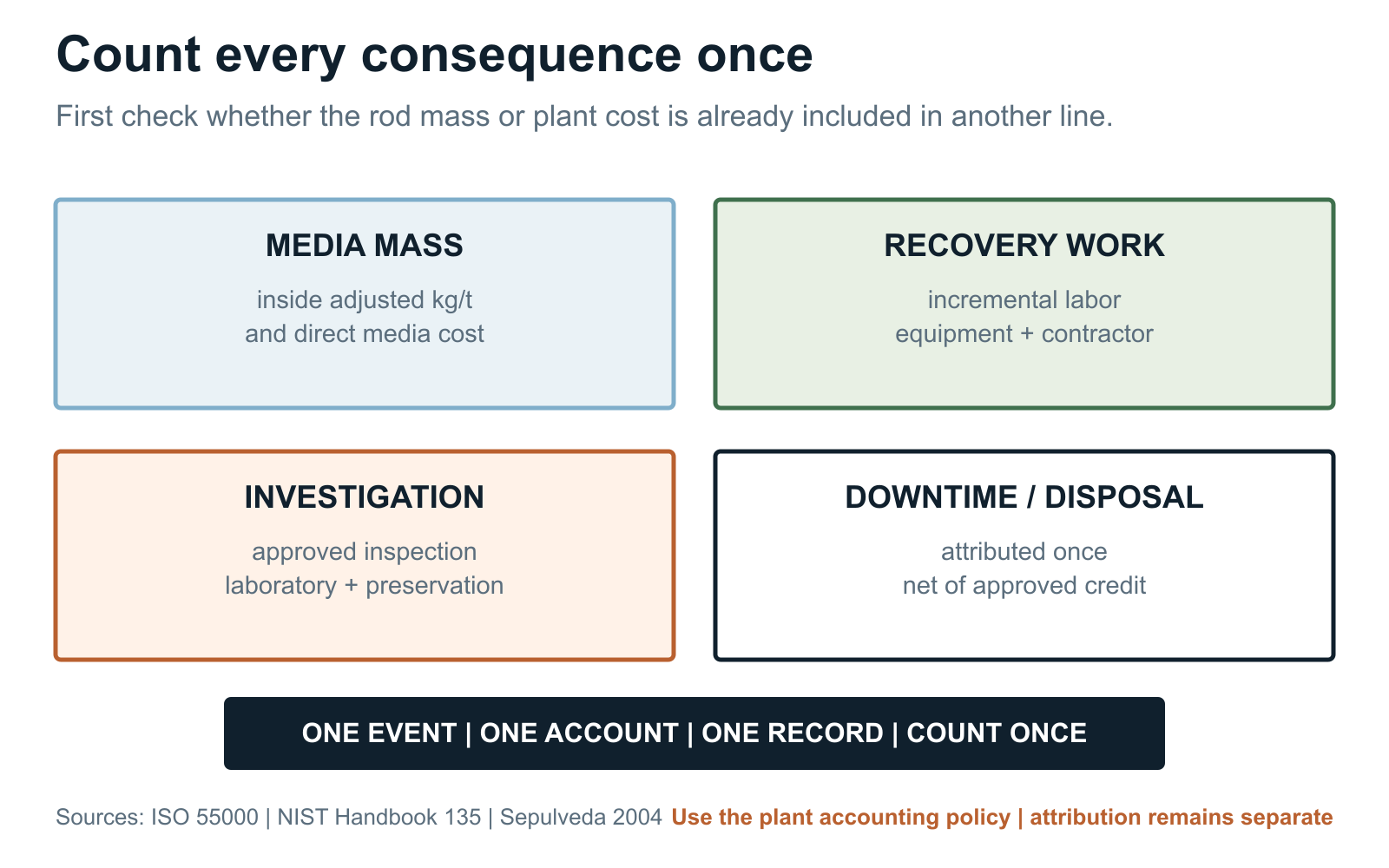 Count every consequence once

First check whether the rod mass or plant cost is already included in another line.

MEDIA MASS

inside adjusted kg/t
and direct media cost

RECOVERY WORK

incremental labor
equipment + contractor

INVESTIGATION

approved inspection
laboratory + preservation

DOWNTIME / DISPOSAL

attributed once
net of approved credit

ONE EVENT | ONE ACCOUNT | ONE RECORD | COUNT ONCE

Sources: ISO 55000 | NIST Handbook 135 | Sepulveda 2004 Use the plant accounting policy | attribution remains separate